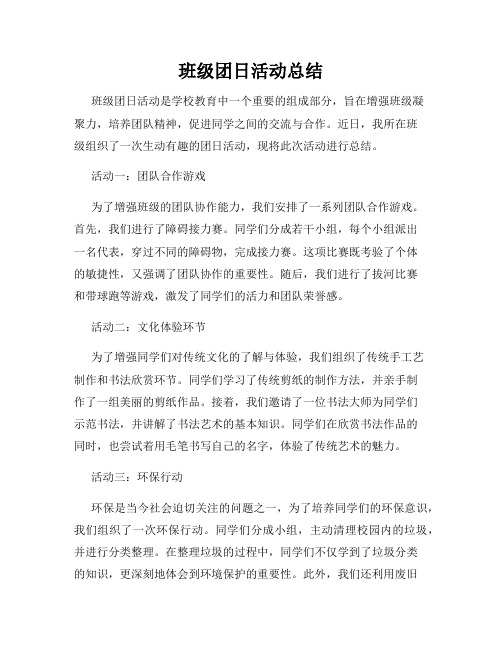 班级团日活动总结

班级团日活动是学校教育中一个重要的组成部分，旨在增强班级凝聚力，培养团队精神，促进同学之间的交流与合作。近日，我所在班级组织了一次生动有趣的团日活动，现将此次活动进行总结。

活动一：团队合作游戏

为了增强班级的团队协作能力，我们安排了一系列团队合作游戏。首先，我们进行了障碍接力赛。同学们分成若干小组，每个小组派出一名代表，穿过不同的障碍物，完成接力赛。这项比赛既考验了个体的敏捷性，又强调了团队协作的重要性。随后，我们进行了拔河比赛和带球跑等游戏，激发了同学们的活力和团队荣誉感。

活动二：文化体验环节

为了增强同学们对传统文化的了解与体验，我们组织了传统手工艺制作和书法欣赏环节。同学们学习了传统剪纸的制作方法，并亲手制作了一组美丽的剪纸作品。接着，我们邀请了一位书法大师为同学们示范书法，并讲解了书法艺术的基本知识。同学们在欣赏书法作品的同时，也尝试着用毛笔书写自己的名字，体验了传统艺术的魅力。

活动三：环保行动

环保是当今社会迫切关注的问题之一，为了培养同学们的环保意识，我们组织了一次环保行动。同学们分成小组，主动清理校园内的垃圾，并进行分类整理。在整理垃圾的过程中，同学们不仅学到了垃圾分类的知识，更深刻地体会到环境保护的重要性。此外，我们还利用废旧